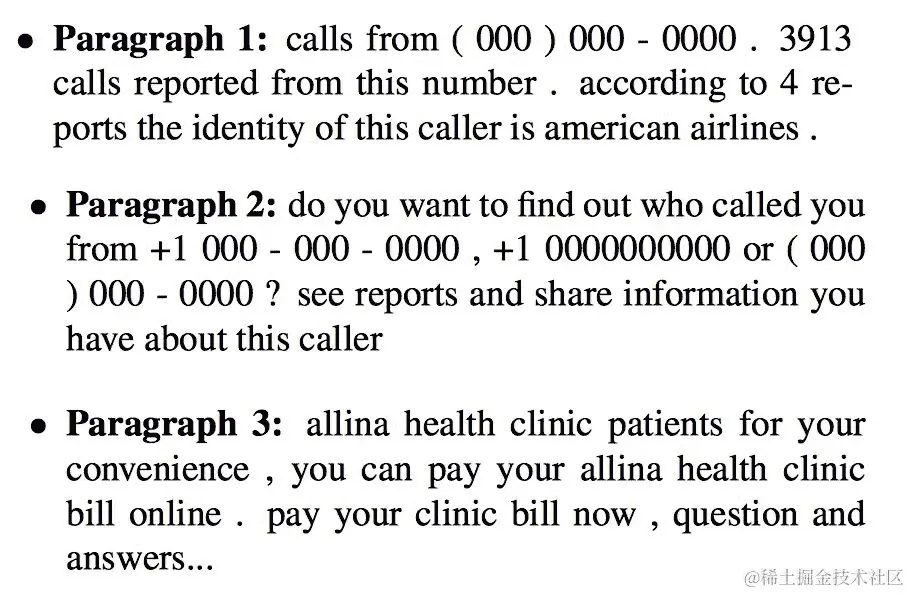 • **Paragraph 1:** calls from ( 000 ) 000 - 0000 . 3913 calls reported from this number . according to 4 reports the identity of this caller is american airlines .

• **Paragraph 2:** do you want to find out who called you from +1 000 - 000 - 0000 , +1 0000000000 or ( 000 ) 000 - 0000 ? see reports and share information you have about this caller

• **Paragraph 3:** allina health clinic patients for your convenience , you can pay your allina health clinic bill online . pay your clinic bill now , question and answers...

@稀土掘金技术社区